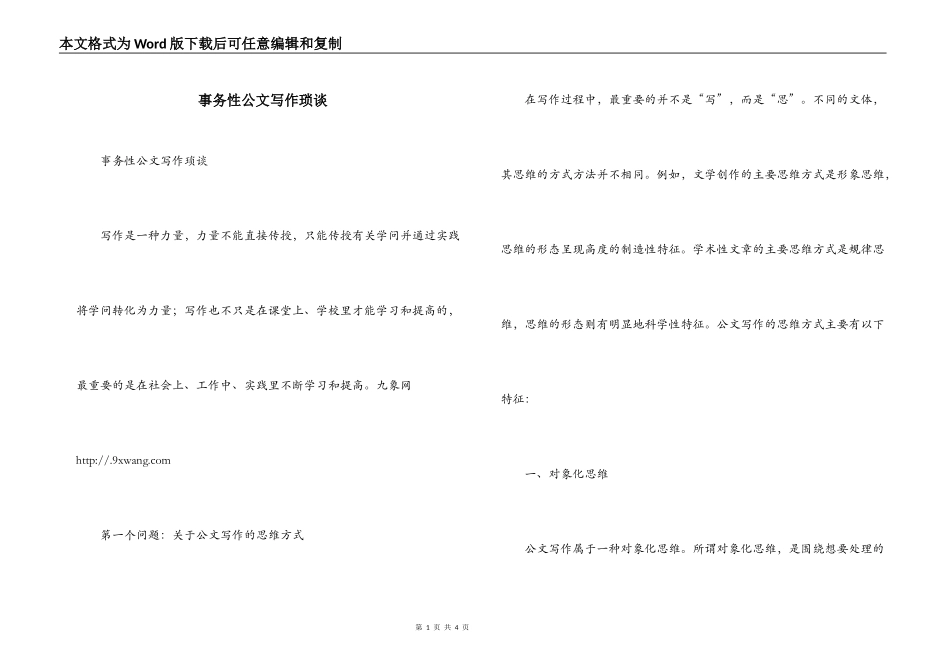 本文格式为Word版下载后可任意编辑和复制

事务性公文写作琐谈

事务性公文写作琐谈

写作是一种力量，力量不能直接传授，只能传授有关学问并通过实践将学问转化为力量；写作也不只是在课堂上、学校里才能学习和提高的，最重要的是在社会上、工作中、实践里不断学习和提高。九象网

http://.9xwang.com

第一个问题：关于公文写作的思维方式

在写作过程中，最重要的并不是“写”，而是“思”。不同的文体，其思维的方式方法并不相同。例如，文学创作的主要思维方式是形象思维，思维的形态呈现高度的制造性特征。学术性文章的主要思维方式是规律思维，思维的形态则有明显地科学性特征。公文写作的思维方式主要有以下特征：

一、对象化思维

公文写作属于一种对象化思维。所谓对象化思维，是围绕想要处理的

第 1 页 共 4 页